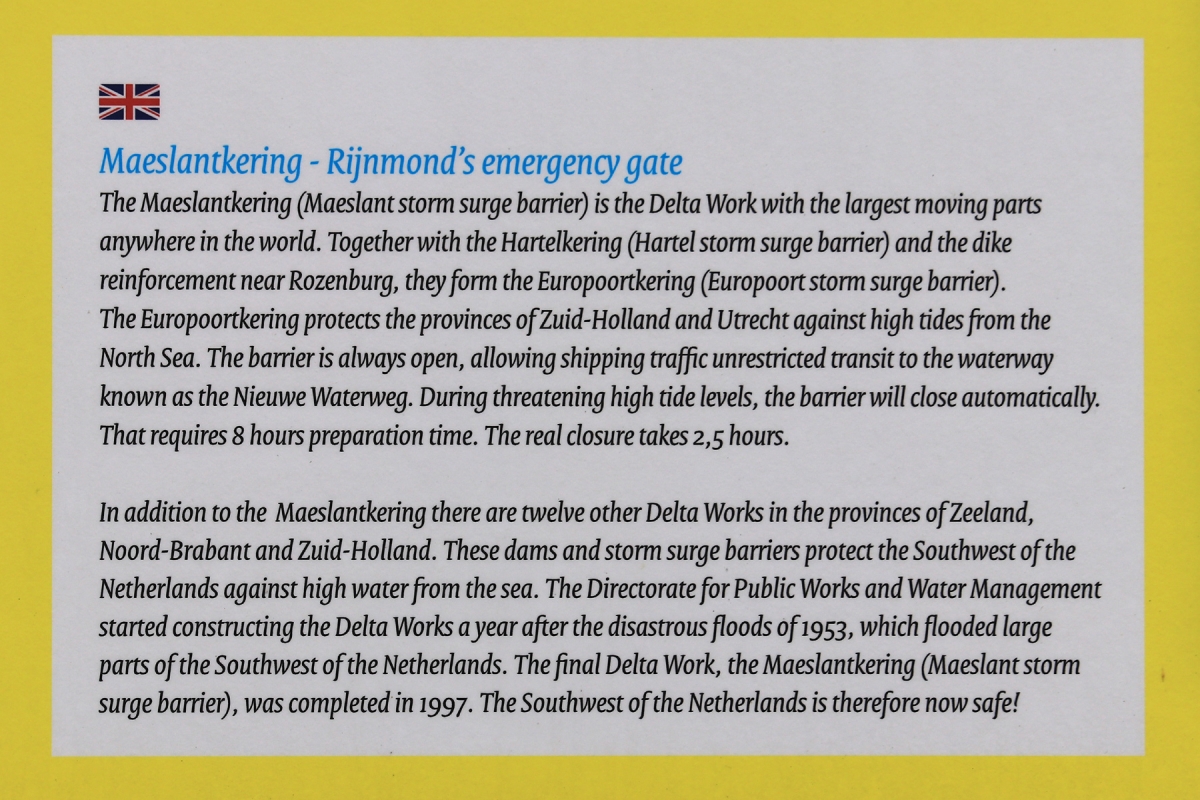 Maeslantkering - Rijnmond's emergency gate
The Maeslantkering (Maeslant storm surge barrier) is the Delta Work with the largest moving parts anywhere in the world. Together with the Hartelkering (Hartel storm surge barrier) and the dike reinforcement near Rozenburg, they form the Europoortkering (Europoort storm surge barrier). The Europoortkering protects the provinces of Zuid-Holland and Utrecht against high tides from the North Sea. The barrier is always open, allowing shipping traffic unrestricted transit to the waterway known as the Nieuwe Waterweg. During threatening high tide levels, the barrier will close automatically. That requires 8 hours preparation time. The real closure takes 2,5 hours.

In addition to the Maeslantkering there are twelve other Delta Works in the provinces of Zeeland, Noord-Brabant and Zuid-Holland. These dams and storm surge barriers protect the Southwest of the Netherlands against high water from the sea. The Directorate for Public Works and Water Management started constructing the Delta Works a year after the disastrous floods of 1953, which flooded large parts of the Southwest of the Netherlands. The final Delta Work, the Maeslantkering (Maeslant storm surge barrier), was completed in 1997. The Southwest of the Netherlands is therefore now safe!